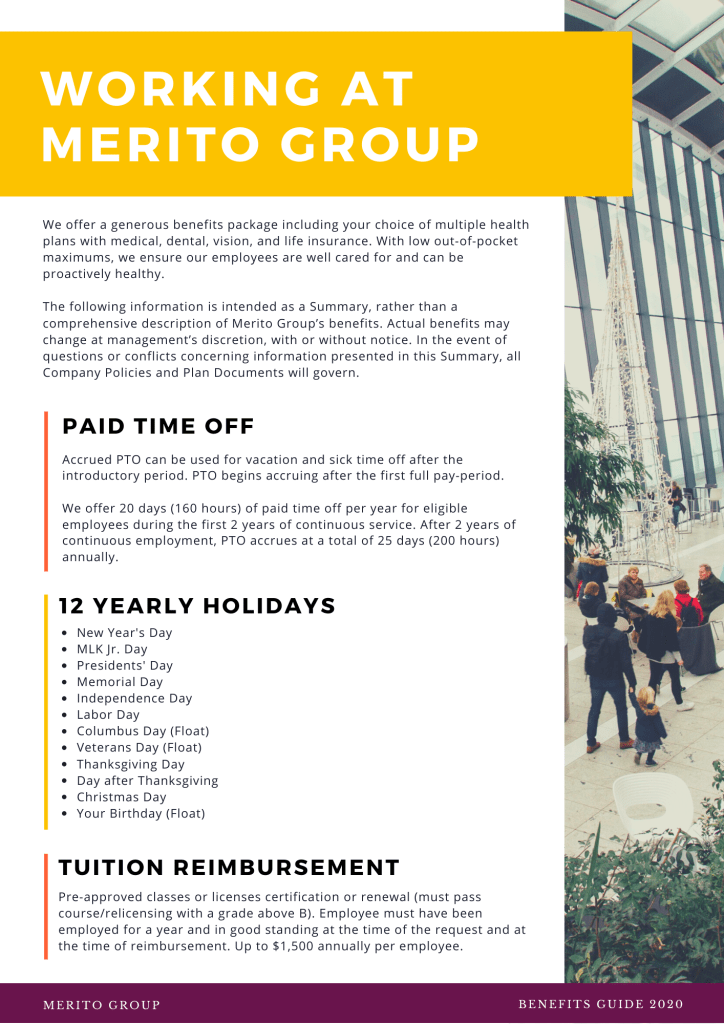 WORKING AT MERITO GROUP

We offer a generous benefits package including your choice of multiple health plans with medical, dental, vision, and life insurance. With low out-of-pocket maximums, we ensure our employees are well cared for and can be proactively healthy.

The following information is intended as a Summary, rather than a comprehensive description of Merito Group's benefits. Actual benefits may change at management's discretion, with or without notice. In the event of questions or conflicts concerning information presented in this Summary, all Company Policies and Plan Documents will govern.

PAID TIME OFF

Accrued PTO can be used for vacation and sick time off after the introductory period. PTO begins accruing after the first full pay-period.

We offer 20 days (160 hours) of paid time off per year for eligible employees during the first 2 years of continuous service. After 2 years of continuous employment, PTO accrues at a total of 25 days (200 hours) annually.

12 YEARLY HOLIDAYS

- New Year's Day
- MLK Jr. Day
- Presidents' Day
- Memorial Day
- Independence Day
- Labor Day
- Columbus Day (Float)
- Veterans Day (Float)
- Thanksgiving Day
- Day after Thanksgiving
- Christmas Day
- Your Birthday (Float)

TUITION REIMBURSEMENT

Pre-approved classes or licenses certification or renewal (must pass course/relicensing with a grade above B). Employee must have been employed for a year and in good standing at the time of the request and at the time of reimbursement. Up to $1,500 annually per employee.

MERITO GROUP

BENEFITS GUIDE 2020